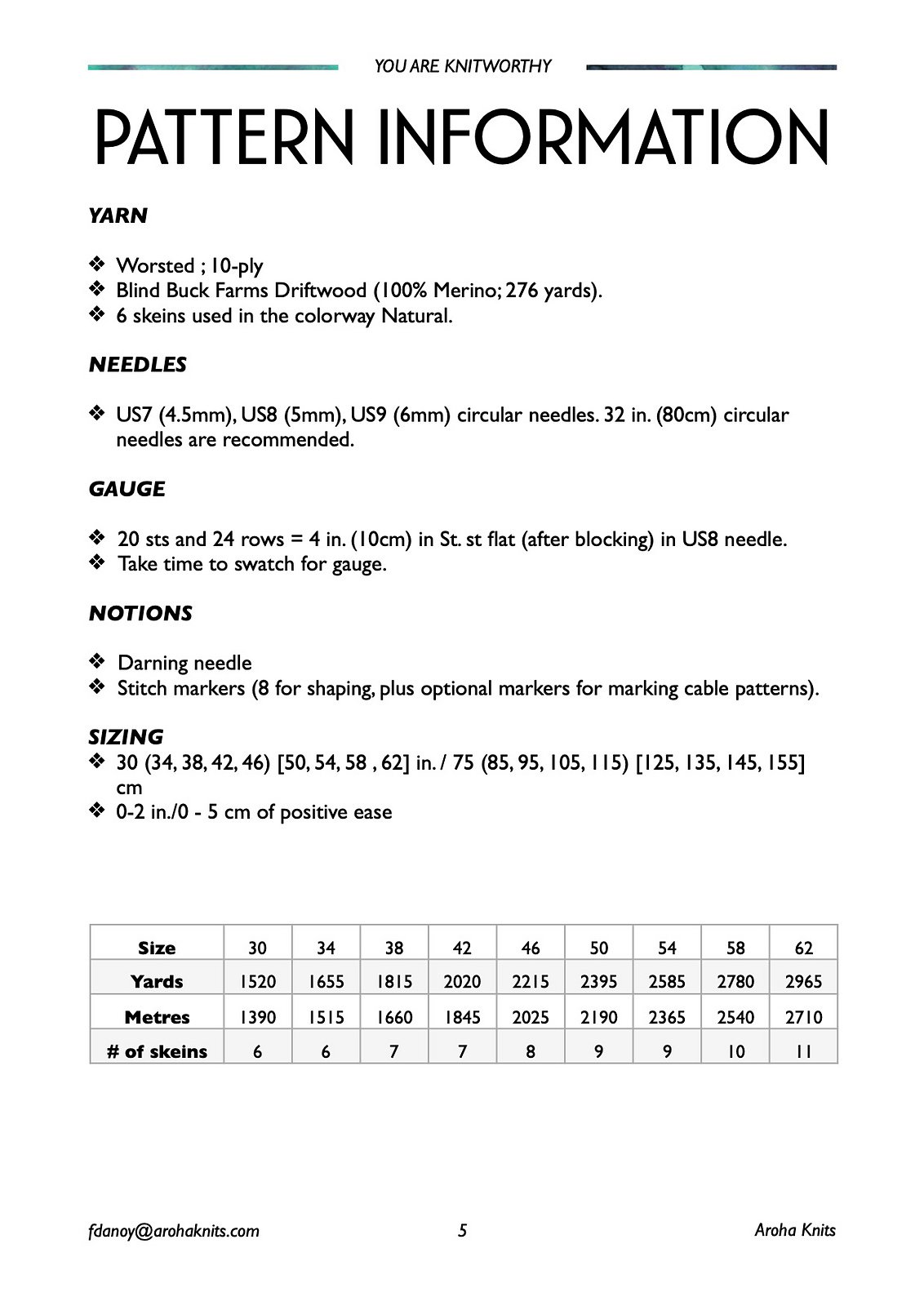 YOU ARE KNITWORTHY

PATTERN INFORMATION

YARN

❖ Worsted ; 10-ply
❖ Blind Buck Farms Driftwood (100% Merino; 276 yards).
❖ 6 skeins used in the colorway Natural.

NEEDLES

❖ US7 (4.5mm), US8 (5mm), US9 (6mm) circular needles. 32 in. (80cm) circular needles are recommended.

GAUGE

❖ 20 sts and 24 rows = 4 in. (10cm) in St. st flat (after blocking) in US8 needle.
❖ Take time to swatch for gauge.

NOTIONS

❖ Darning needle
❖ Stitch markers (8 for shaping, plus optional markers for marking cable patterns).

SIZING
❖ 30 (34, 38, 42, 46) [50, 54, 58 , 62] in. / 75 (85, 95, 105, 115) [125, 135, 145, 155] cm
❖ 0-2 in./0 - 5 cm of positive ease

| Size | 30 | 34 | 38 | 42 | 46 | 50 | 54 | 58 | 62 |
|---|---|---|---|---|---|---|---|---|---|
| Yards | 1520 | 1655 | 1815 | 2020 | 2215 | 2395 | 2585 | 2780 | 2965 |
| Metres | 1390 | 1515 | 1660 | 1845 | 2025 | 2190 | 2365 | 2540 | 2710 |
| # of skeins | 6 | 6 | 7 | 7 | 8 | 9 | 9 | 10 | 11 |

fdanoy@arohaknits.com 5 Aroha Knits